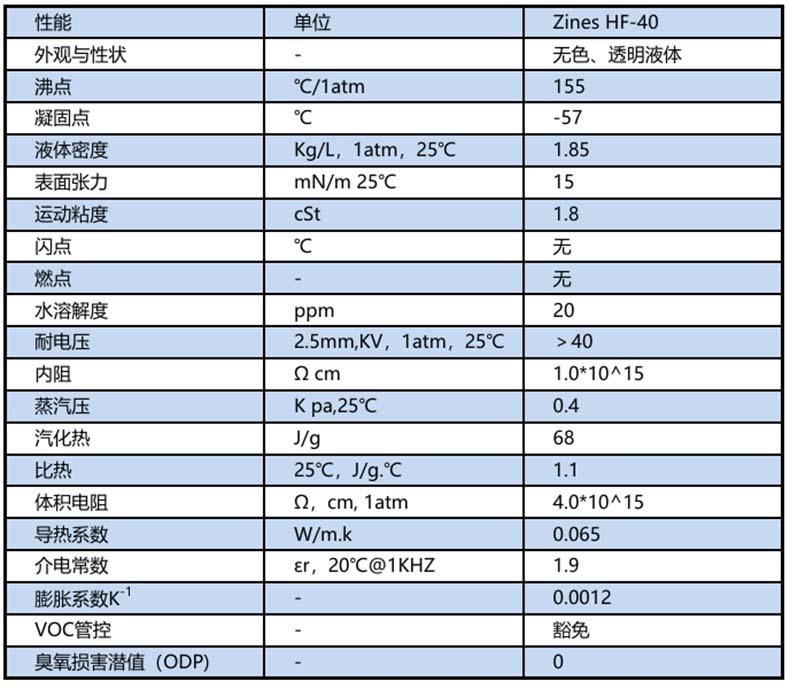 | 性能 | 单位 | Zines HF-40 |
|---|---|---|
| 外观与性状 | - | 无色、透明液体 |
| 沸点 | ℃/1atm | 155 |
| 凝固点 | ℃ | -57 |
| 液体密度 | Kg/L，1atm，25℃ | 1.85 |
| 表面张力 | mN/m 25℃ | 15 |
| 运动粘度 | cSt | 1.8 |
| 闪点 | ℃ | 无 |
| 燃点 | - | 无 |
| 水溶解度 | ppm | 20 |
| 耐电压 | 2.5mm,KV，1atm，25℃ | ＞40 |
| 内阻 | Ω cm | 1.0*10^15 |
| 蒸汽压 | K pa,25℃ | 0.4 |
| 汽化热 | J/g | 68 |
| 比热 | 25℃，J/g.℃ | 1.1 |
| 体积电阻 | Ω，cm, 1atm | 4.0*10^15 |
| 导热系数 | W/m.k | 0.065 |
| 介电常数 | εr，20℃@1KHZ | 1.9 |
| 膨胀系数$K^{-1}$ | - | 0.0012 |
| VOC管控 | - | 豁免 |
| 臭氧损害潜值（ODP） | - | 0 |